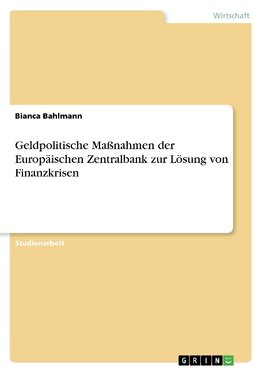 Wirtschaft

Bianca Bahlmann

Geldpolitische Maßnahmen der Europäischen Zentralbank zur Lösung von Finanzkrisen

Studienarbeit

GRIN